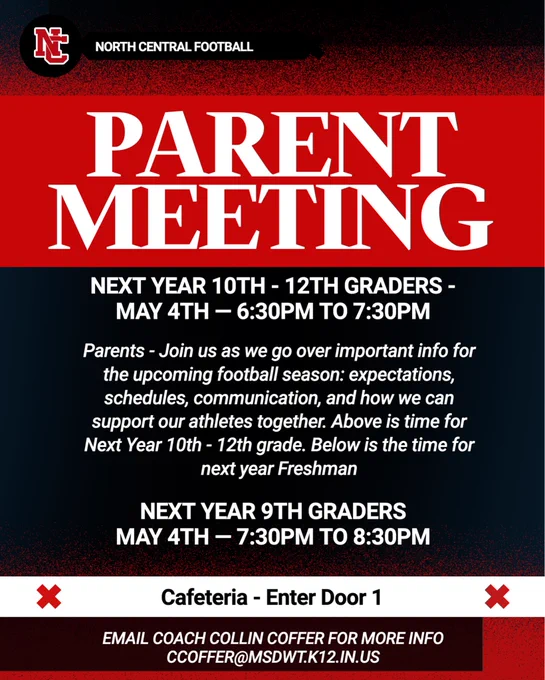 NC

NORTH CENTRAL FOOTBALL

PARENT MEETING

NEXT YEAR 10TH - 12TH GRADERS - MAY 4TH — 6:30PM TO 7:30PM

Parents - Join us as we go over important info for the upcoming football season: expectations, schedules, communication, and how we can support our athletes together. Above is time for Next Year 10th - 12th grade. Below is the time for next year Freshman

NEXT YEAR 9TH GRADERS MAY 4TH — 7:30PM TO 8:30PM

Cafeteria - Enter Door 1

EMAIL COACH COLLIN COFFER FOR MORE INFO CCOFFER@MSDWT.K12.IN.US